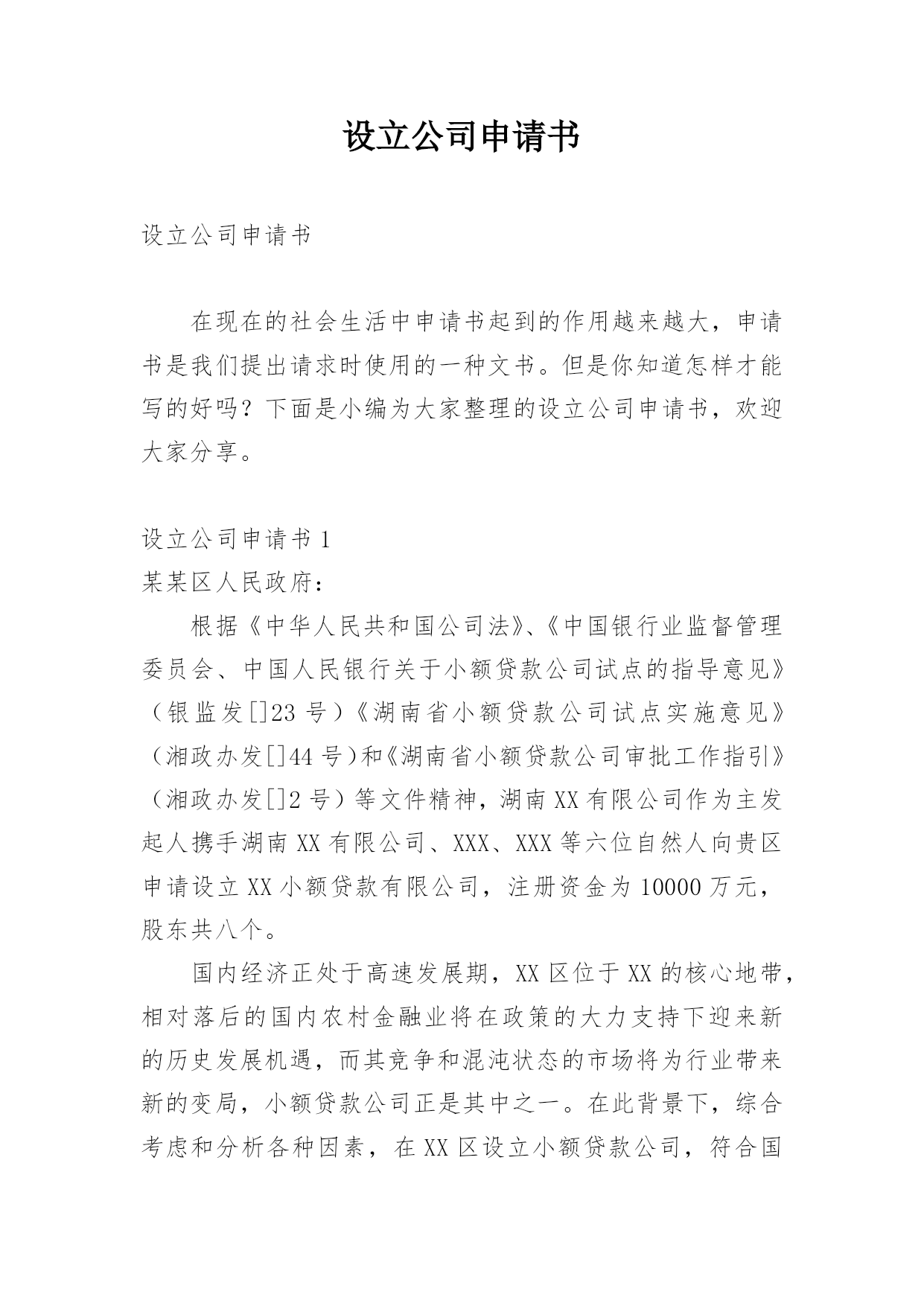 设立公司申请书

设立公司申请书

在现在的社会生活中申请书起到的作用越来越大，申请书是我们提出请求时使用的一种文书。但是你知道怎样才能写的好吗？下面是小编为大家整理的设立公司申请书，欢迎大家分享。

设立公司申请书 1

某某区人民政府：

根据《中华人民共和国公司法》、《中国银行业监督管理委员会、中国人民银行关于小额贷款公司试点的指导意见》（银监发[]23 号）《湖南省小额贷款公司试点实施意见》（湘政办发[]44 号）和《湖南省小额贷款公司审批工作指引》（湘政办发[]2 号）等文件精神，湖南 XX 有限公司作为主发起人携手湖南 XX 有限公司、XXX、XXX 等六位自然人向贵区申请设立 XX 小额贷款有限公司，注册资金为 10000 万元，股东共八个。

国内经济正处于高速发展期，XX 区位于 XX 的核心地带，相对落后的国内农村金融业将在政策的大力支持下迎来新的历史发展机遇，而其竞争和混沌状态的市场将为行业带来新的变局，小额贷款公司正是其中之一。在此背景下，综合考虑和分析各种因素，在 XX 区设立小额贷款公司，符合国